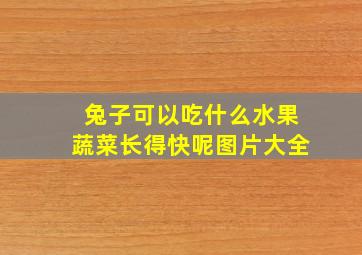 兔子可以吃什么水果
蔬菜长得快呢图片大全